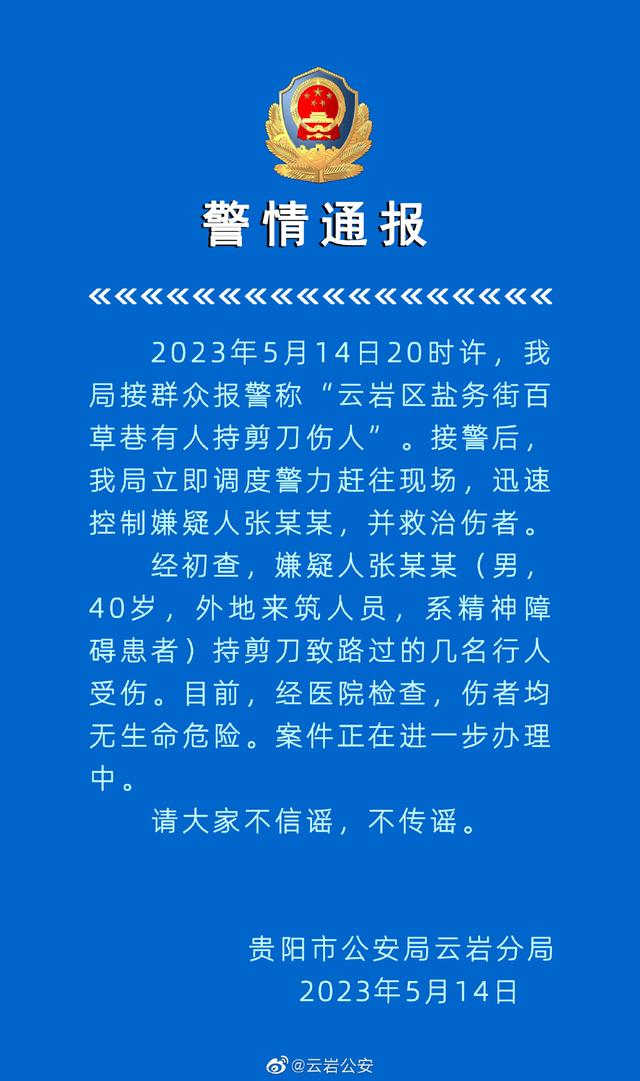 警情通报

2023年5月14日20时许，我局接群众报警称“云岩区盐务街百草巷有人持剪刀伤人”。接警后，我局立即调度警力赶往现场，迅速控制嫌疑人张某某，并救治伤者。

经初查，嫌疑人张某某（男，40岁，外地来筑人员，系精神障碍患者）持剪刀致路过的几名行人受伤。目前，经医院检查，伤者均无生命危险。案件正在进一步办理中。

请大家不信谣，不传谣。

贵阳市公安局云岩分局
2023年5月14日

@云岩公安